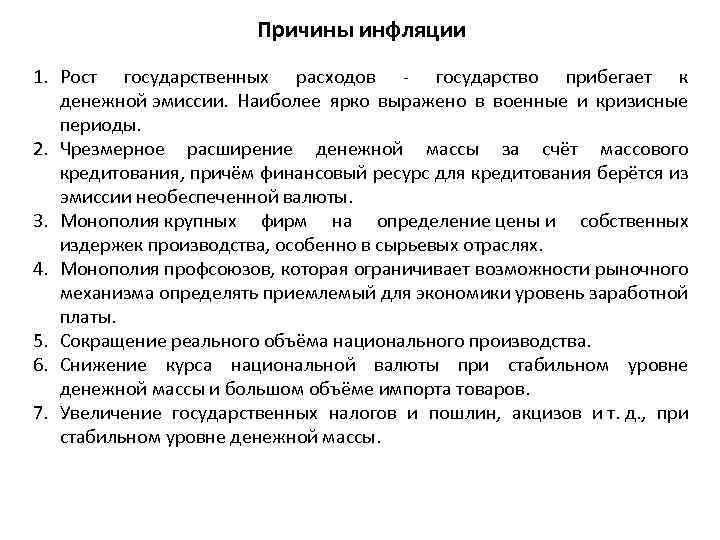 Причины инфляции

1. Рост государственных расходов - государство прибегает к денежной эмиссии. Наиболее ярко выражено в военные и кризисные периоды.
2. Чрезмерное расширение денежной массы за счёт массового кредитования, причём финансовый ресурс для кредитования берётся из эмиссии необеспеченной валюты.
3. Монополия крупных фирм на определение цены и собственных издержек производства, особенно в сырьевых отраслях.
4. Монополия профсоюзов, которая ограничивает возможности рыночного механизма определять приемлемый для экономики уровень заработной платы.
5. Сокращение реального объёма национального производства.
6. Снижение курса национальной валюты при стабильном уровне денежной массы и большом объёме импорта товаров.
7. Увеличение государственных налогов и пошлин, акцизов и т. д., при стабильном уровне денежной массы.